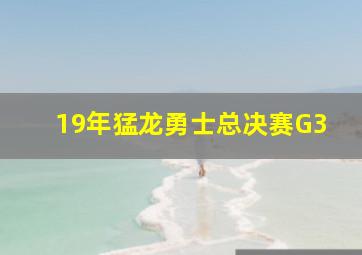 19年猛龙勇士总决赛G3